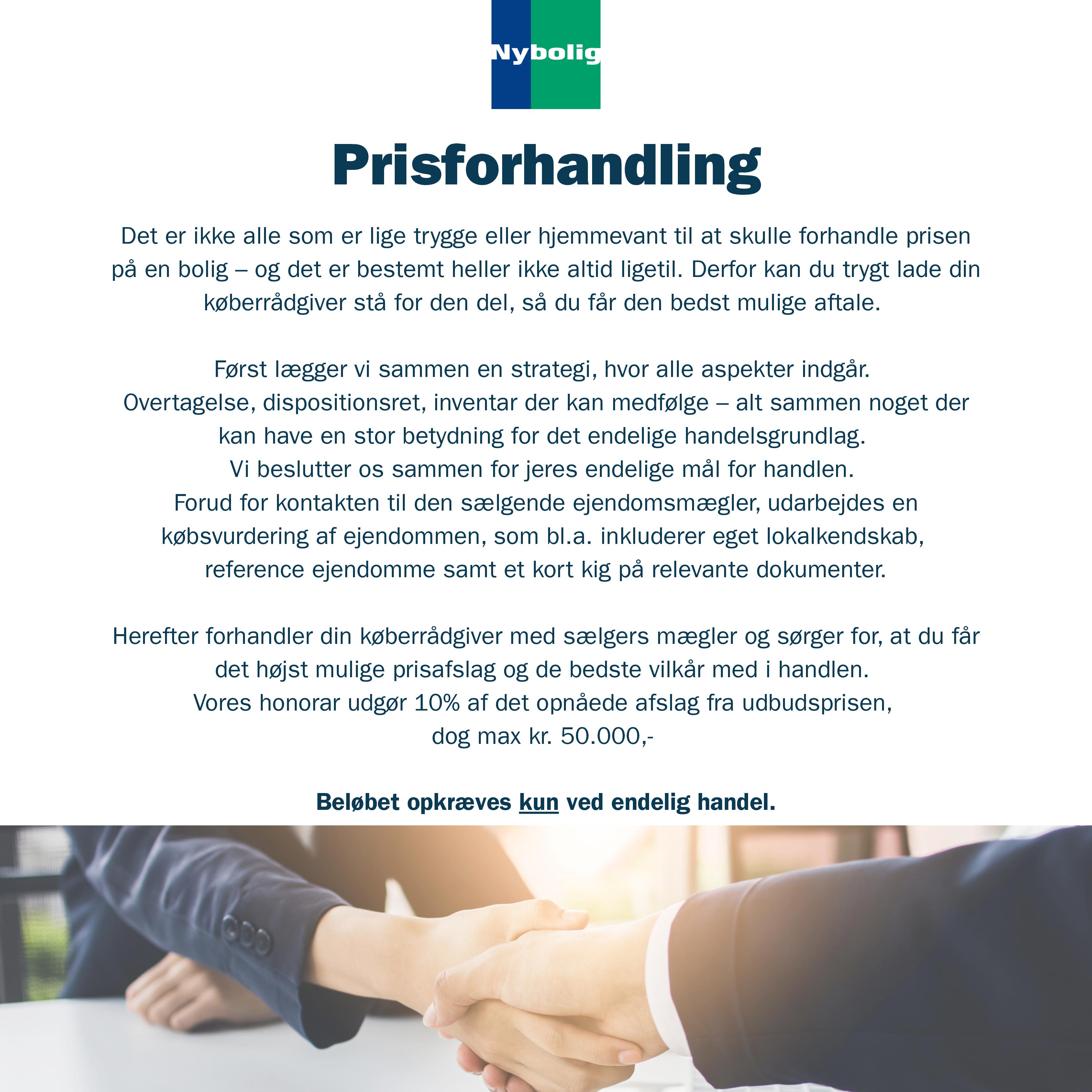 Nybolig

Prisforhandling

Det er ikke alle som er lige trygge eller hjemmevant til at skulle forhandle prisen på en bolig – og det er bestemt heller ikke altid ligetil. Derfor kan du trygt lade din køberrådgiver stå for den del, så du får den bedst mulige aftale.

Først lægger vi sammen en strategi, hvor alle aspekter indgår.
Overtagelse, dispositionsret, inventar der kan medfølge – alt sammen noget der kan have en stor betydning for det endelige handelsgrundlag.
Vi beslutter os sammen for jeres endelige mål for handlen.
Forud for kontakten til den sælgende ejendomsmægler, udarbejdes en købsvurdering af ejendommen, som bl.a. inkluderer eget lokalkendskab, reference ejendomme samt et kort kig på relevante dokumenter.

Herefter forhandler din køberrådgiver med sælgers mægler og sørger for, at du får det højst mulige prisafslag og de bedste vilkår med i handlen.
Vores honorar udgør 10% af det opnåede afslag fra udbudsprisen, dog max kr. 50.000,-

Beløbet opkræves kun ved endelig handel.